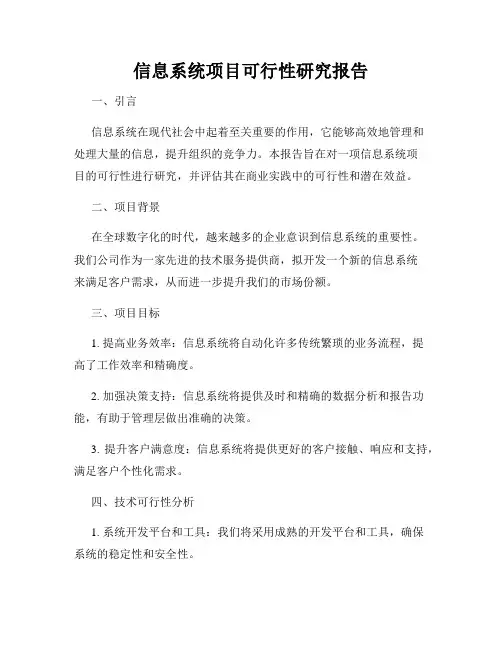 信息系统项目可行性研究报告

一、引言

信息系统在现代社会中起着至关重要的作用，它能够高效地管理和处理大量的信息，提升组织的竞争力。本报告旨在对一项信息系统项目的可行性进行研究，并评估其在商业实践中的可行性和潜在效益。

二、项目背景

在全球数字化的时代，越来越多的企业意识到信息系统的重要性。我们公司作为一家先进的技术服务提供商，拟开发一个新的信息系统来满足客户需求，从而进一步提升我们的市场份额。

三、项目目标

1. 提高业务效率：信息系统将自动化许多传统繁琐的业务流程，提高了工作效率和精确度。

2. 加强决策支持：信息系统将提供及时和精确的数据分析和报告功能，有助于管理层做出准确的决策。

3. 提升客户满意度：信息系统将提供更好的客户接触、响应和支持，满足客户个性化需求。

四、技术可行性分析

1. 系统开发平台和工具：我们将采用成熟的开发平台和工具，确保系统的稳定性和安全性。